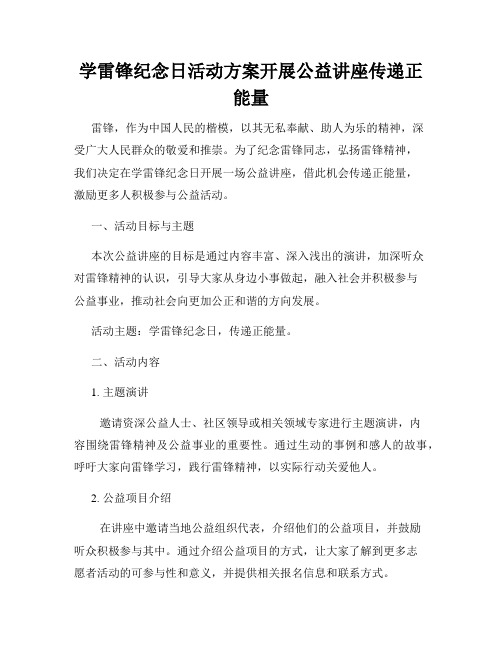 学雷锋纪念日活动方案开展公益讲座传递正能量

雷锋，作为中国人民的楷模，以其无私奉献、助人为乐的精神，深受广大人民群众的敬爱和推崇。为了纪念雷锋同志，弘扬雷锋精神，我们决定在学雷锋纪念日开展一场公益讲座，借此机会传递正能量，激励更多人积极参与公益活动。

一、活动目标与主题

本次公益讲座的目标是通过内容丰富、深入浅出的演讲，加深听众对雷锋精神的认识，引导大家从身边小事做起，融入社会并积极参与公益事业，推动社会向更加公正和谐的方向发展。

活动主题：学雷锋纪念日，传递正能量。

二、活动内容

1. 主题演讲

邀请资深公益人士、社区领导或相关领域专家进行主题演讲，内容围绕雷锋精神及公益事业的重要性。通过生动的事例和感人的故事，呼吁大家向雷锋学习，践行雷锋精神，以实际行动关爱他人。

2. 公益项目介绍

在讲座中邀请当地公益组织代表，介绍他们的公益项目，并鼓励听众积极参与其中。通过介绍公益项目的方式，让大家了解到更多志愿者活动的可参与性和意义，并提供相关报名信息和联系方式。